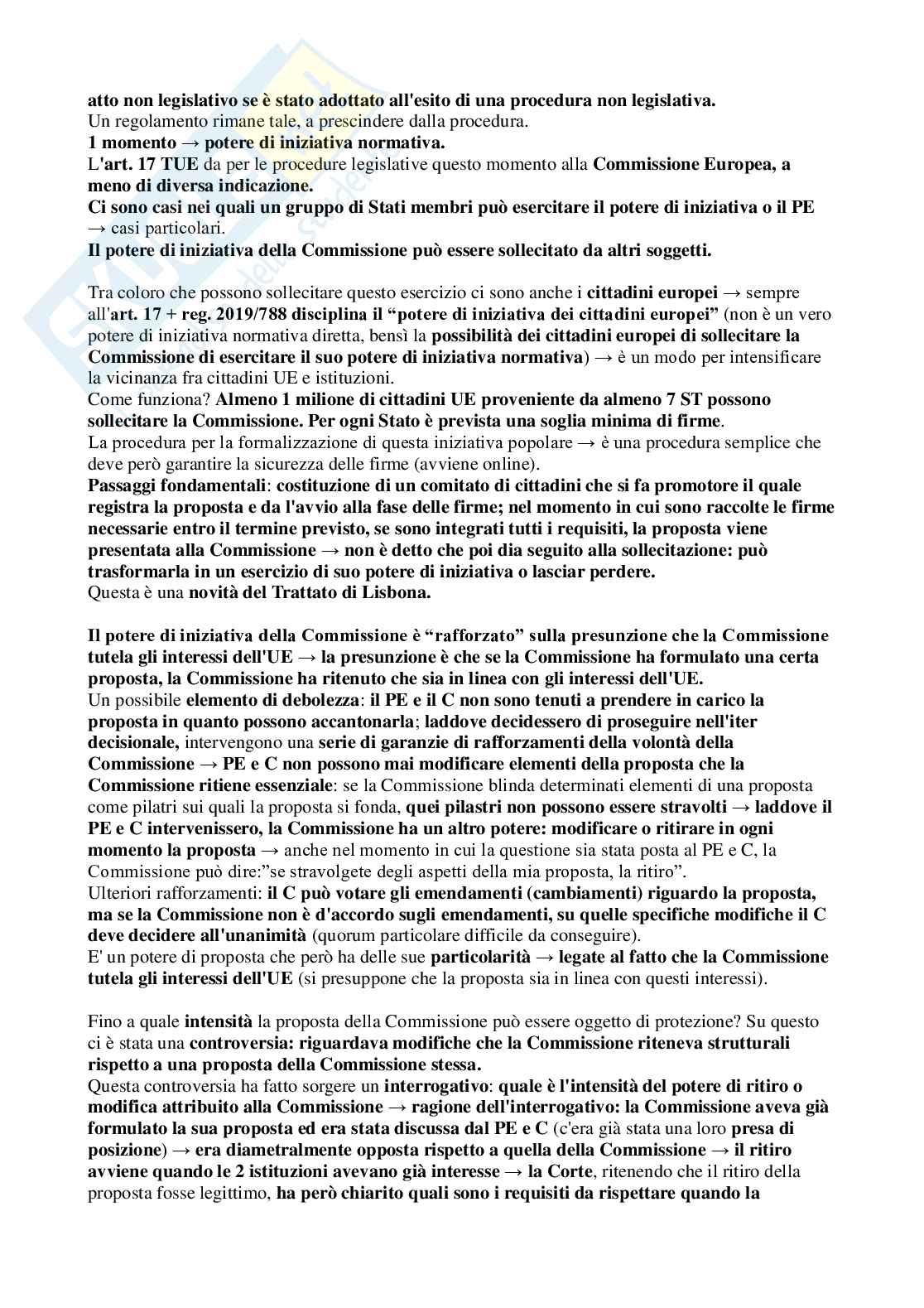 atto non legislativo se è stato adottato all'esito di una procedura non legislativa.
Un regolamento rimane tale, a prescindere dalla procedura.
1 momento → potere di iniziativa normativa.
L'art. 17 TUE da per le procedure legislative questo momento alla Commissione Europea, a meno di diversa indicazione.
Ci sono casi nei quali un gruppo di Stati membri può esercitare il potere di iniziativa o il PE → casi particolari.
Il potere di iniziativa della Commissione può essere sollecitato da altri soggetti.

Tra coloro che possono sollecitare questo esercizio ci sono anche i cittadini europei → sempre all'art. 17 + reg. 2019/788 disciplina il "potere di iniziativa dei cittadini europei" (non è un vero potere di iniziativa normativa diretta, bensì la possibilità dei cittadini europei di sollecitare la Commissione di esercitare il suo potere di iniziativa normativa) → è un modo per intensificare la vicinanza fra cittadini UE e istituzioni.
Come funziona? Almeno 1 milione di cittadini UE proveniente da almeno 7 ST possono sollecitare la Commissione. Per ogni Stato è prevista una soglia minima di firme.
La procedura per la formalizzazione di questa iniziativa popolare → è una procedura semplice che deve però garantire la sicurezza delle firme (avviene online).
Passaggi fondamentali: costituzione di un comitato di cittadini che si fa promotore il quale registra la proposta e da l'avvio alla fase delle firme; nel momento in cui sono raccolte le firme necessarie entro il termine previsto, se sono integrati tutti i requisiti, la proposta viene presentata alla Commissione → non è detto che poi dia seguito alla sollecitazione: può trasformarla in un esercizio di suo potere di iniziativa o lasciar perdere.
Questa è una novità del Trattato di Lisbona.

Il potere di iniziativa della Commissione è "rafforzato" sulla presunzione che la Commissione tutela gli interessi dell'UE → la presunzione è che se la Commissione ha formulato una certa proposta, la Commissione ha ritenuto che sia in linea con gli interessi dell'UE.
Un possibile elemento di debolezza: il PE e il C non sono tenuti a prendere in carico la proposta in quanto possono accantonarla; laddove decidessero di proseguire nell'iter decisionale, intervengono una serie di garanzie di rafforzamenti della volontà della Commissione → PE e C non possono mai modificare elementi della proposta che la Commissione ritiene essenziale: se la Commissione blinda determinati elementi di una proposta come pilatri sui quali la proposta si fonda, quei pilastri non possono essere stravolti → laddove il PE e C intervenissero, la Commissione ha un altro potere: modificare o ritirare in ogni momento la proposta → anche nel momento in cui la questione sia stata posta al PE e C, la Commissione può dire:"se stravolgete degli aspetti della mia proposta, la ritiro".
Ulteriori rafforzamenti: il C può votare gli emendamenti (cambiamenti) riguardo la proposta, ma se la Commissione non è d'accordo sugli emendamenti, su quelle specifiche modifiche il C deve decidere all'unanimità (quorum particolare difficile da conseguire).
E' un potere di proposta che però ha delle sue particolarità → legate al fatto che la Commissione tutela gli interessi dell'UE (si presuppone che la proposta sia in linea con questi interessi).

Fino a quale intensità la proposta della Commissione può essere oggetto di protezione? Su questo ci è stata una controversia: riguardava modifiche che la Commissione riteneva strutturali rispetto a una proposta della Commissione stessa.
Questa controversia ha fatto sorgere un interrogativo: quale è l'intensità del potere di ritiro o modifica attribuito alla Commissione → ragione dell'interrogativo: la Commissione aveva già formulato la sua proposta ed era stata discussa dal PE e C (c'era già stata una loro presa di posizione) → era diametralmente opposta rispetto a quella della Commissione → il ritiro avviene quando le 2 istituzioni avevano già interesse → la Corte, ritenendo che il ritiro della proposta fosse legittimo, ha però chiarito quali sono i requisiti da rispettare quando la